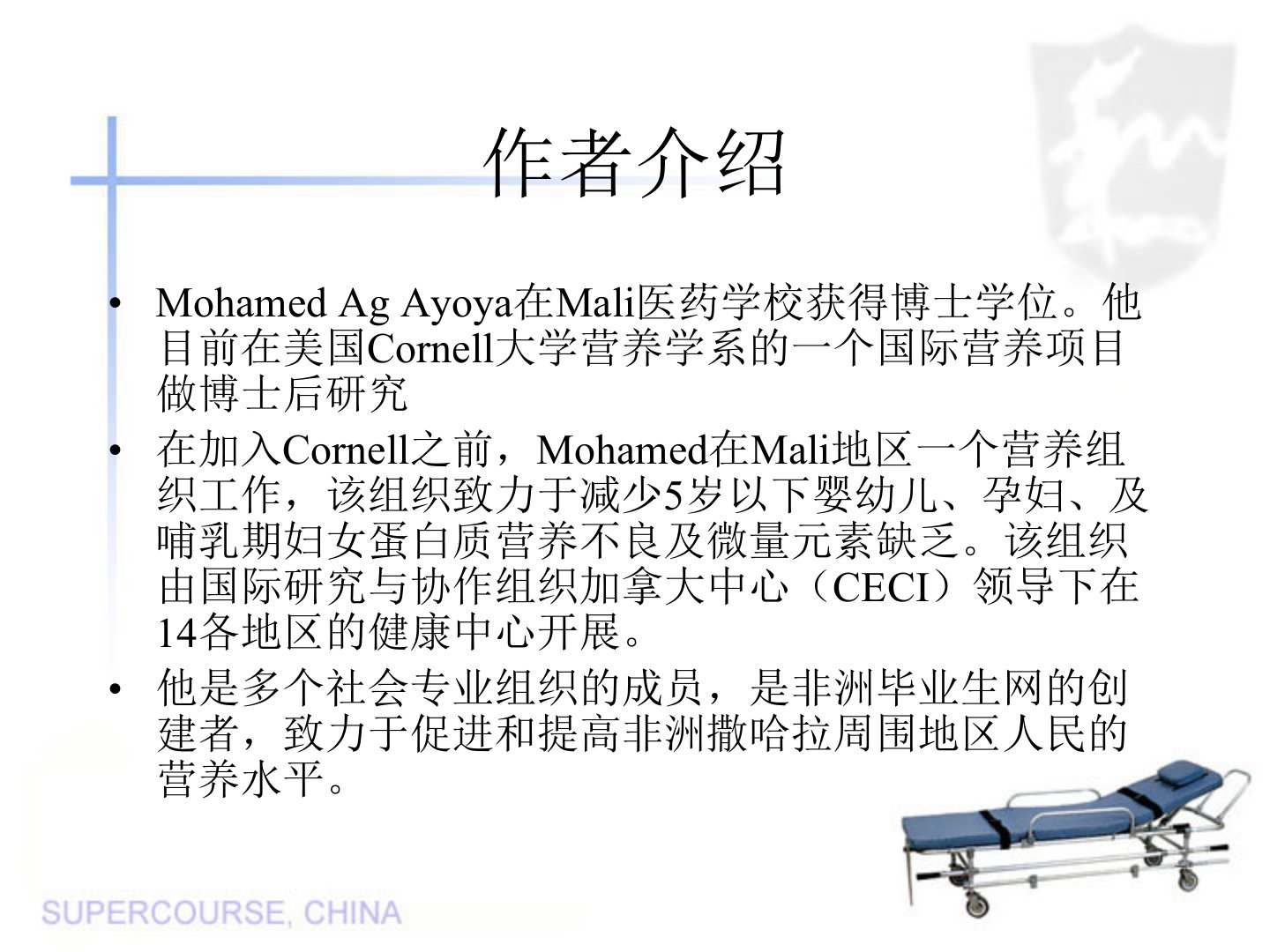 作者介绍

• Mohamed Ag Ayoya在Mali医药学校获得博士学位。他目前在美国Cornell大学营养学系的一个国际营养项目做博士后研究

• 在加入Cornell之前，Mohamed在Mali地区一个营养组织工作，该组织致力于减少5岁以下婴幼儿、孕妇、及哺乳期妇女蛋白质营养不良及微量元素缺乏。该组织由国际研究与协作组织加拿大中心（CECI）领导下在14各地区的健康中心开展。

• 他是多个社会专业组织的成员，是非洲毕业生网的创建者，致力于促进和提高非洲撒哈拉周围地区人民的营养水平。

SUPERCOURSE, CHINA